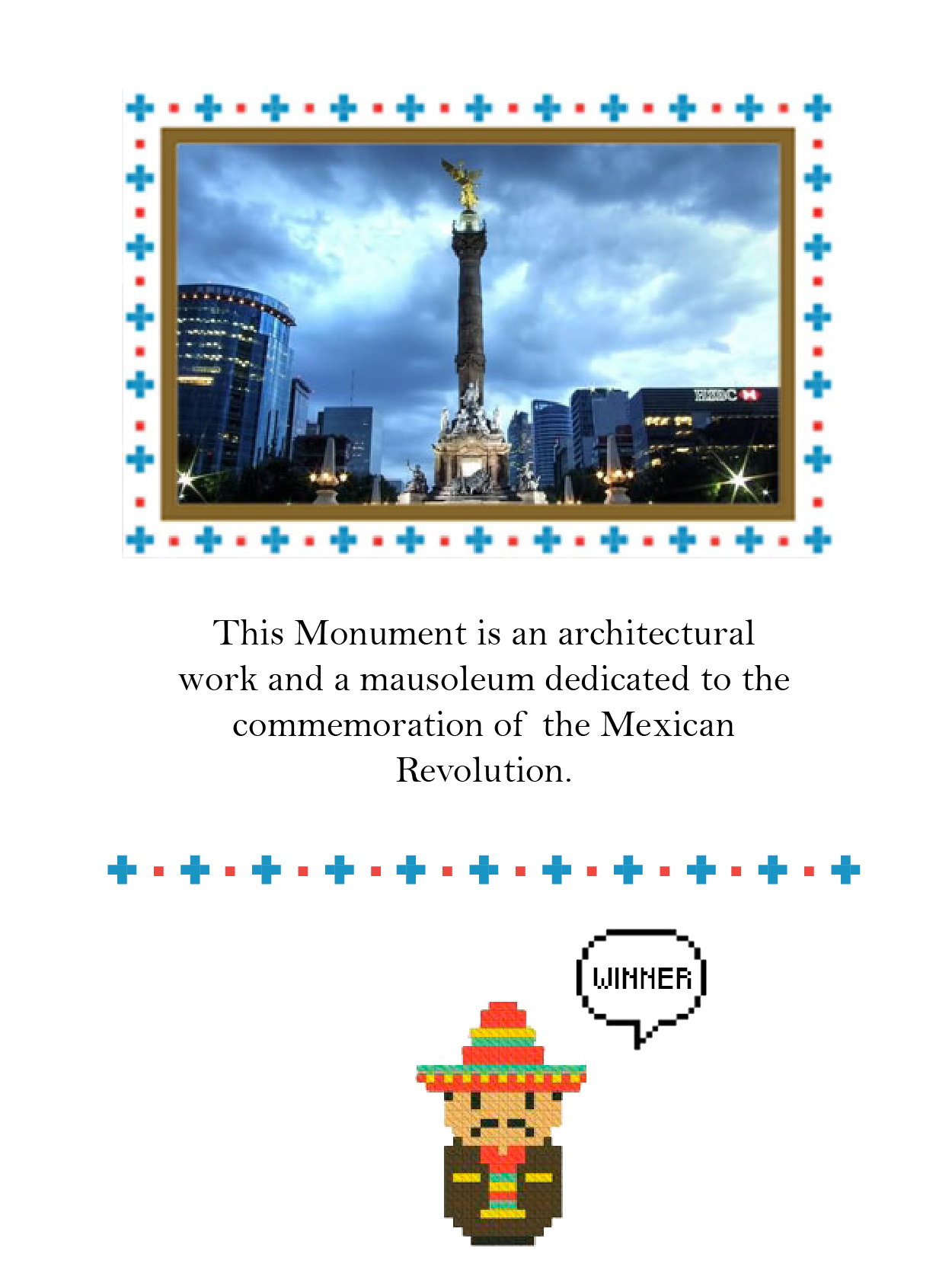 HSBC

This Monument is an architectural work and a mausoleum dedicated to the commemoration of the Mexican Revolution.

WINNER